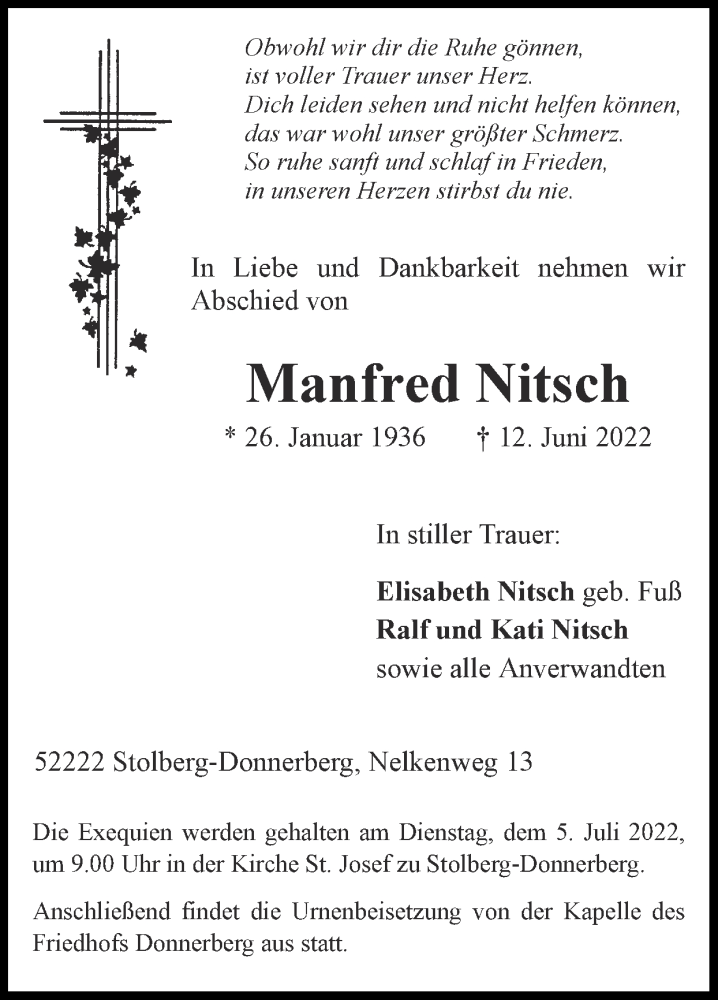 Obwohl wir dir die Ruhe gönnen,
ist voller Trauer unser Herz.
Dich leiden sehen und nicht helfen können,
das war wohl unser größter Schmerz.
So ruhe sanft und schlaf in Frieden,
in unseren Herzen stirbst du nie.

In Liebe und Dankbarkeit nehmen wir Abschied von

Manfred Nitsch

* 26. Januar 1936 † 12. Juni 2022

In stiller Trauer:

Elisabeth Nitsch geb. Fuß
Ralf und Kati Nitsch
sowie alle Anverwandten

52222 Stolberg-Donnerberg, Nelkenweg 13

Die Exequien werden gehalten am Dienstag, dem 5. Juli 2022, um 9.00 Uhr in der Kirche St. Josef zu Stolberg-Donnerberg.

Anschließend findet die Urnenbeisetzung von der Kapelle des Friedhofs Donnerberg aus statt.